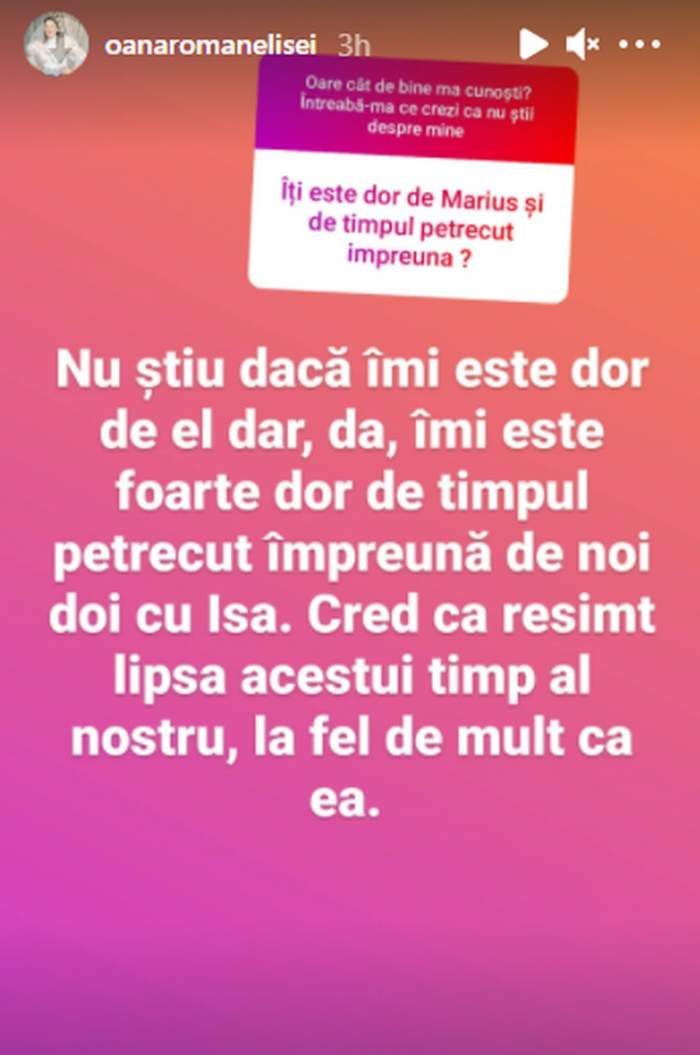 oanaromanelisei 3h

Oare cât de bine ma cunoști? Întreabă-ma ce crezi ca nu știi despre mine

Îți este dor de Marius și de timpul petrecut impreuna ?

Nu știu dacă îmi este dor de el dar, da, îmi este foarte dor de timpul petrecut împreună de noi doi cu Isa. Cred ca resimt lipsa acestui timp al nostru, la fel de mult ca ea.